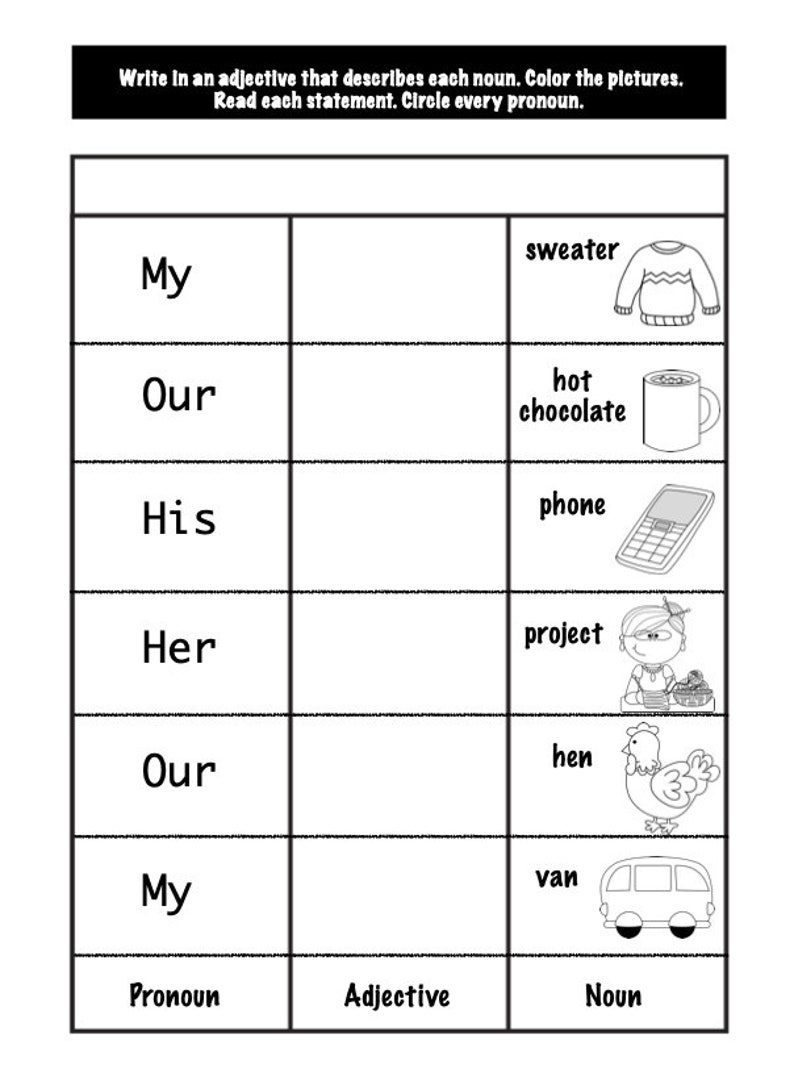 Write in an adjective that describes each noun. Color the pictures.
Read each statement. Circle every pronoun.

| | | |
|---|---|---|
| My | | sweater |
| Our | | hot chocolate |
| His | | phone |
| Her | | project |
| Our | | hen |
| My | | van |
| Pronoun | Adjective | Noun |